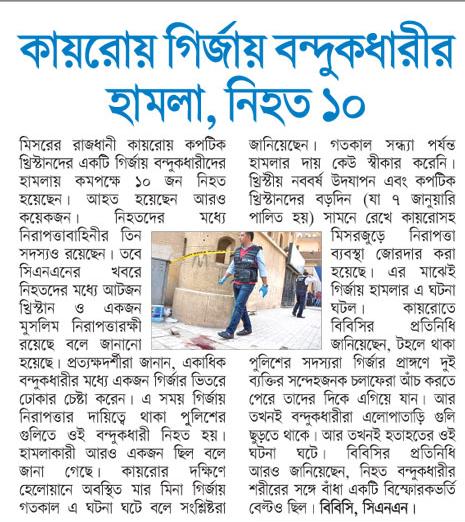 কায়রোয় গির্জায় বন্দুকধারীর হামলা, নিহত ১০

মিসরের রাজধানী কায়রোয় কপটিক খ্রিস্টানদের একটি গির্জায় বন্দুকধারীদের হামলায় কমপক্ষে ১০ জন নিহত হয়েছেন। আহত হয়েছেন আরও কয়েকজন। নিহতদের মধ্যে নিরাপত্তাবাহিনীর তিন সদস্যও রয়েছেন। তবে সিএনএনের খবরে নিহতদের মধ্যে আটজন খ্রিস্টান ও একজন মুসলিম নিরাপত্তারক্ষী রয়েছে বলে জানানো হয়েছে। প্রত্যক্ষদর্শীরা জানান, একাধিক বন্দুকধারীর মধ্যে একজন গির্জার ভিতরে ঢোকার চেষ্টা করেন। এ সময় গির্জায় নিরাপত্তার দায়িত্বে থাকা পুলিশের গুলিতে ওই বন্দুকধারী নিহত হয়। হামলাকারী আরও একজন ছিল বলে জানা গেছে। কায়রোর দক্ষিণে হেলোয়ানে অবস্থিত মার মিনা গির্জায় গতকাল এ ঘটনা ঘটে বলে সংশ্লিষ্টরা জানিয়েছেন। গতকাল সন্ধ্যা পর্যন্ত হামলার দায় কেউ স্বীকার করেনি। খ্রিস্টীয় নববর্ষ উদযাপন এবং কপটিক খ্রিস্টানদের বড়দিন (যা ৭ জানুয়ারি পালিত হয়) সামনে রেখে কায়রোসহ মিসরজুড়ে নিরাপত্তা ব্যবস্থা জোরদার করা হয়েছে। এর মাঝেই গির্জায় হামলার এ ঘটনা ঘটল। কায়রোতে বিবিসির প্রতিনিধি জানিয়েছেন, টহলে থাকা পুলিশের সদস্যরা গির্জার প্রাঙ্গণে দুই ব্যক্তির সন্দেহজনক চলাফেরা আঁচ করতে পেরে তাদের দিকে এগিয়ে যান। আর তখনই বন্দুকধারীরা এলোপাতাড়ি গুলি ছুড়তে থাকে। আর তখনই হতাহতের ওই ঘটনা ঘটে। বিবিসির প্রতিনিধি আরও জানিয়েছেন, নিহত বন্দুকধারীর শরীরের সঙ্গে বাঁধা একটি বিস্ফোরকভর্তি বেল্টও ছিল। বিবিসি, সিএনএন।